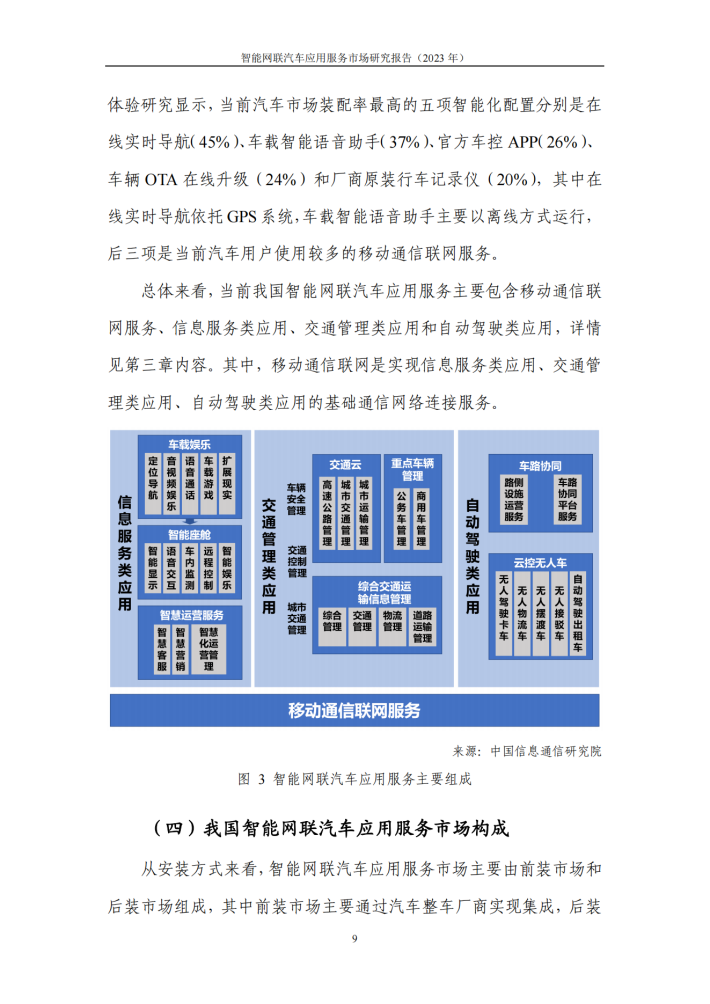 智能网联汽车应用服务市场研究报告（2023 年）

体验研究显示，当前汽车市场装配率最高的五项智能化配置分别是在线实时导航（45%）、车载智能语音助手（37%）、官方车控 APP（26%）、车辆 OTA 在线升级（24%）和厂商原装行车记录仪（20%），其中在线实时导航依托 GPS 系统，车载智能语音助手主要以离线方式运行，后三项是当前汽车用户使用较多的移动通信联网服务。

总体来看，当前我国智能网联汽车应用服务主要包含移动通信联网服务、信息服务类应用、交通管理类应用和自动驾驶类应用，详情见第三章内容。其中，移动通信联网是实现信息服务类应用、交通管理类应用、自动驾驶类应用的基础通信网络连接服务。

信息服务类应用

车载娱乐

定位导航

音视频娱乐

语音通话

车载游戏

扩展现实

智能座舱

智能显示

语音交互

车内监测

远程控制

智能娱乐

智慧运营服务

智慧客服

智慧营销

智慧化运营管理

交通管理类应用

车辆安全管理

交通控制管理

城市交通管理

交通云

高速公路管理

城市交通管理

城市运输管理

重点车辆管理

公务车管理

商用车管理

综合交通运输信息管理

综合管理

交通管理

物流管理

道路运输管理

自动驾驶类应用

车路协同

路侧设施运营服务

车路协同平台服务

云控无人车

无人驾驶卡车

无人物流车

无人摆渡车

无人接驳车

自动驾驶出租车

移动通信联网服务

来源：中国信息通信研究院

图 3 智能网联汽车应用服务主要组成

（四）我国智能网联汽车应用服务市场构成

从安装方式来看，智能网联汽车应用服务市场主要由前装市场和后装市场组成，其中前装市场主要通过汽车整车厂商实现集成，后装

9